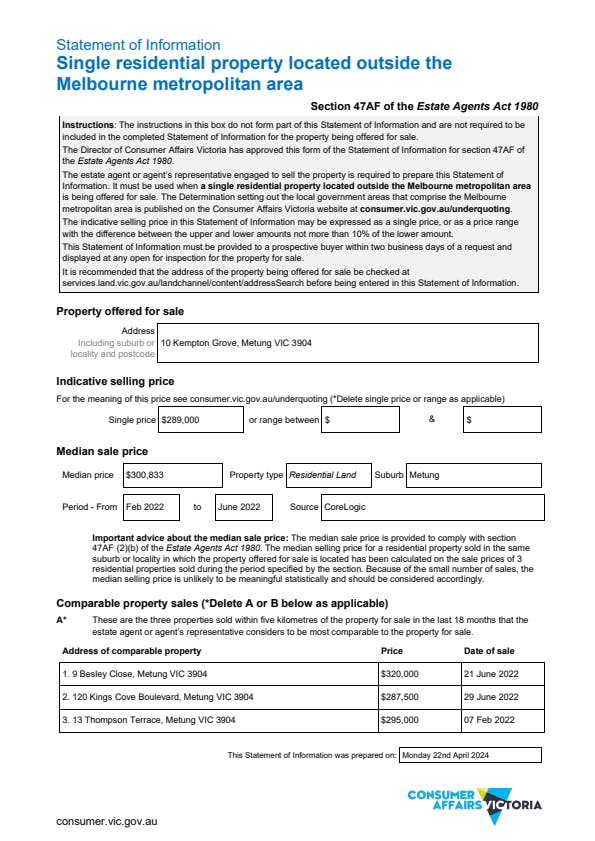 Statement of Information
Single residential property located outside the Melbourne metropolitan area

Section 47AF of the Estate Agents Act 1980

Instructions: The instructions in this box do not form part of this Statement of Information and are not required to be included in the completed Statement of Information for the property being offered for sale.
The Director of Consumer Affairs Victoria has approved this form of the Statement of Information for section 47AF of the Estate Agents Act 1980.
The estate agent or agent's representative engaged to sell the property is required to prepare this Statement of Information. It must be used when a single residential property located outside the Melbourne metropolitan area is being offered for sale. The Determination setting out the local government areas that comprise the Melbourne metropolitan area is published on the Consumer Affairs Victoria website at consumer.vic.gov.au/underquoting.
The indicative selling price in this Statement of Information may be expressed as a single price, or as a price range with the difference between the upper and lower amounts not more than 10% of the lower amount.
This Statement of Information must be provided to a prospective buyer within two business days of a request and displayed at any open for inspection for the property for sale.
It is recommended that the address of the property being offered for sale be checked at services.land.vic.gov.au/landchannel/content/addressSearch before being entered in this Statement of Information.

Property offered for sale

Address
Including suburb or locality and postcode
10 Kempton Grove, Metung VIC 3904

Indicative selling price

For the meaning of this price see consumer.vic.gov.au/underquoting (*Delete single price or range as applicable)

Single price $289,000 or range between $ & $

Median sale price

Median price $300,833 Property type Residential Land Suburb Metung

Period - From Feb 2022 to June 2022 Source CoreLogic

Important advice about the median sale price: The median sale price is provided to comply with section 47AF (2)(b) of the Estate Agents Act 1980. The median selling price for a residential property sold in the same suburb or locality in which the property offered for sale is located has been calculated on the sale prices of 3 residential properties sold during the period specified by the section. Because of the small number of sales, the median selling price is unlikely to be meaningful statistically and should be considered accordingly.

Comparable property sales (*Delete A or B below as applicable)

A* These are the three properties sold within five kilometres of the property for sale in the last 18 months that the estate agent or agent's representative considers to be most comparable to the property for sale.

| Address of comparable property | Price | Date of sale |
|---|---|---|
| 1. 9 Besley Close, Metung VIC 3904 | $320,000 | 21 June 2022 |
| 2. 120 Kings Cove Boulevard, Metung VIC 3904 | $287,500 | 29 June 2022 |
| 3. 13 Thompson Terrace, Metung VIC 3904 | $295,000 | 07 Feb 2022 |

This Statement of Information was prepared on: Monday 22nd April 2024

CONSUMER AFFAIRS VICTORIA

consumer.vic.gov.au